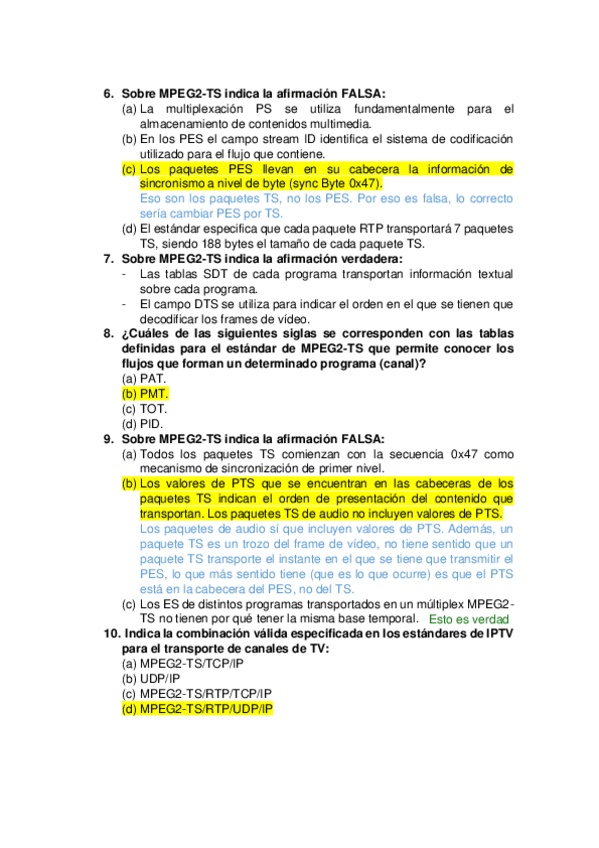 6. Sobre MPEG2-TS indica la afirmación FALSA:
(a) La multiplexación PS se utiliza fundamentalmente para el almacenamiento de contenidos multimedia.
(b) En los PES el campo stream ID identifica el sistema de codificación utilizado para el flujo que contiene.
(c) Los paquetes PES llevan en su cabecera la información de sincronismo a nivel de byte (sync Byte 0x47).
Eso son los paquetes TS, no los PES. Por eso es falsa, lo correcto sería cambiar PES por TS.
(d) El estándar especifica que cada paquete RTP transportará 7 paquetes TS, siendo 188 bytes el tamaño de cada paquete TS.
7. Sobre MPEG2-TS indica la afirmación verdadera:
- Las tablas SDT de cada programa transportan información textual sobre cada programa.
- El campo DTS se utiliza para indicar el orden en el que se tienen que decodificar los frames de vídeo.
8. ¿Cuáles de las siguientes siglas se corresponden con las tablas definidas para el estándar de MPEG2-TS que permite conocer los flujos que forman un determinado programa (canal)?
(a) PAT.
(b) PMT.
(c) TOT.
(d) PID.
9. Sobre MPEG2-TS indica la afirmación FALSA:
(a) Todos los paquetes TS comienzan con la secuencia 0x47 como mecanismo de sincronización de primer nivel.
(b) Los valores de PTS que se encuentran en las cabeceras de los paquetes TS indican el orden de presentación del contenido que transportan. Los paquetes TS de audio no incluyen valores de PTS.
Los paquetes de audio sí que incluyen valores de PTS. Además, un paquete TS es un trozo del frame de vídeo, no tiene sentido que un paquete TS transporte el instante en el que se tiene que transmitir el PES, lo que más sentido tiene (que es lo que ocurre) es que el PTS está en la cabecera del PES, no del TS.
(c) Los ES de distintos programas transportados en un múltiplex MPEG2-TS no tienen por qué tener la misma base temporal. Esto es verdad
10. Indica la combinación válida especificada en los estándares de IPTV para el transporte de canales de TV:
(a) MPEG2-TS/TCP/IP
(b) UDP/IP
(c) MPEG2-TS/RTP/TCP/IP
(d) MPEG2-TS/RTP/UDP/IP